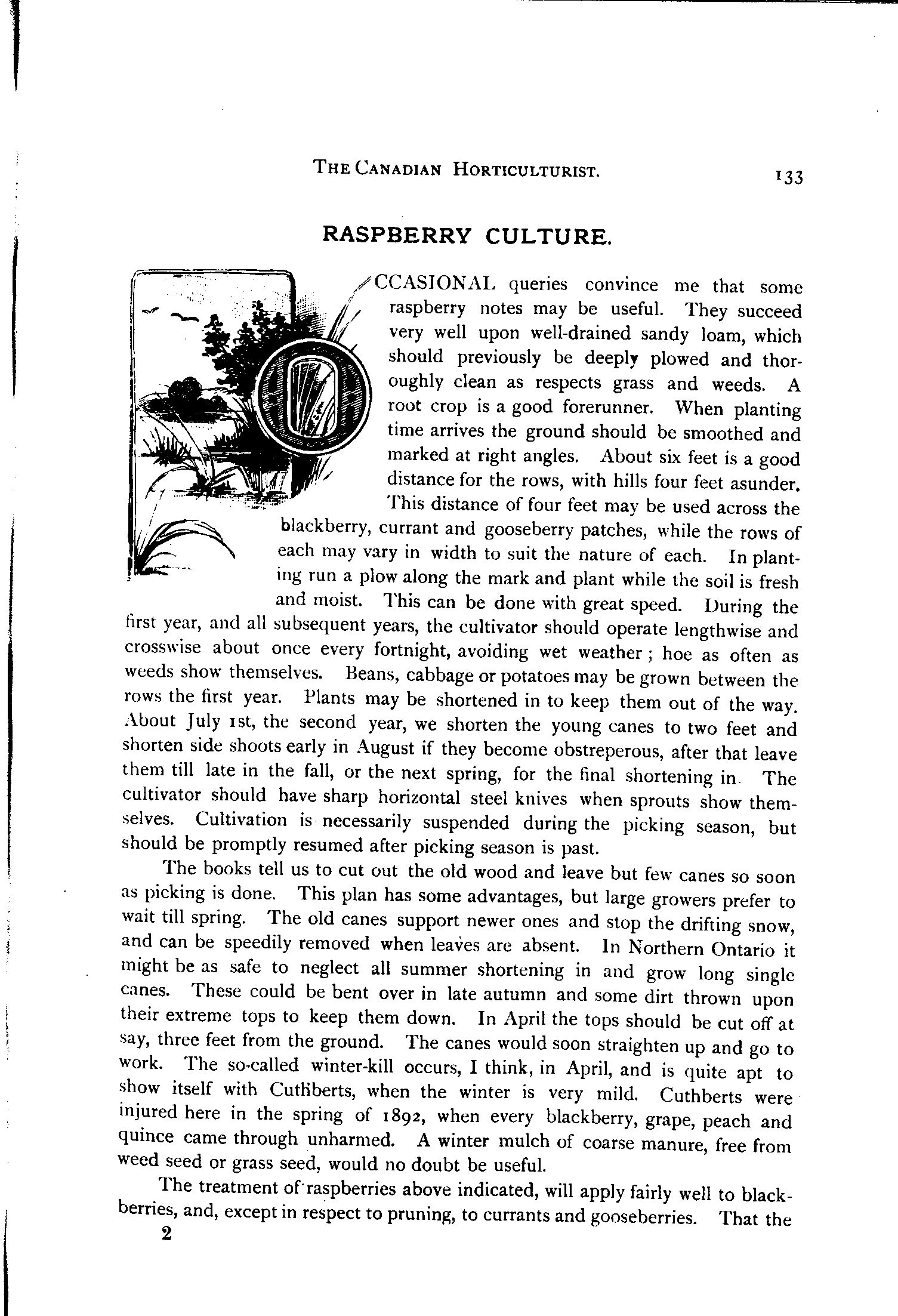 THE CANADIAN HORTICULTURIST. 133

RASPBERRY CULTURE.

OCCASIONAL queries convince me that some raspberry notes may be useful. They succeed very well upon well-drained sandy loam, which should previously be deeply plowed and thoroughly clean as respects grass and weeds. A root crop is a good forerunner. When planting time arrives the ground should be smoothed and marked at right angles. About six feet is a good distance for the rows, with hills four feet asunder. This distance of four feet may be used across the blackberry, currant and gooseberry patches, while the rows of each may vary in width to suit the nature of each. In planting run a plow along the mark and plant while the soil is fresh and moist. This can be done with great speed. During the first year, and all subsequent years, the cultivator should operate lengthwise and crosswise about once every fortnight, avoiding wet weather; hoe as often as weeds show themselves. Beans, cabbage or potatoes may be grown between the rows the first year. Plants may be shortened in to keep them out of the way. About July 1st, the second year, we shorten the young canes to two feet and shorten side shoots early in August if they become obstreperous, after that leave them till late in the fall, or the next spring, for the final shortening in. The cultivator should have sharp horizontal steel knives when sprouts show themselves. Cultivation is necessarily suspended during the picking season, but should be promptly resumed after picking season is past.

The books tell us to cut out the old wood and leave but few canes so soon as picking is done. This plan has some advantages, but large growers prefer to wait till spring. The old canes support newer ones and stop the drifting snow, and can be speedily removed when leaves are absent. In Northern Ontario it might be as safe to neglect all summer shortening in and grow long single canes. These could be bent over in late autumn and some dirt thrown upon their extreme tops to keep them down. In April the tops should be cut off at say, three feet from the ground. The canes would soon straighten up and go to work. The so-called winter-kill occurs, I think, in April, and is quite apt to show itself with Cuthberts, when the winter is very mild. Cuthberts were injured here in the spring of 1892, when every blackberry, grape, peach and quince came through unharmed. A winter mulch of coarse manure, free from weed seed or grass seed, would no doubt be useful.

The treatment of raspberries above indicated, will apply fairly well to blackberries, and, except in respect to pruning, to currants and gooseberries. That the

2